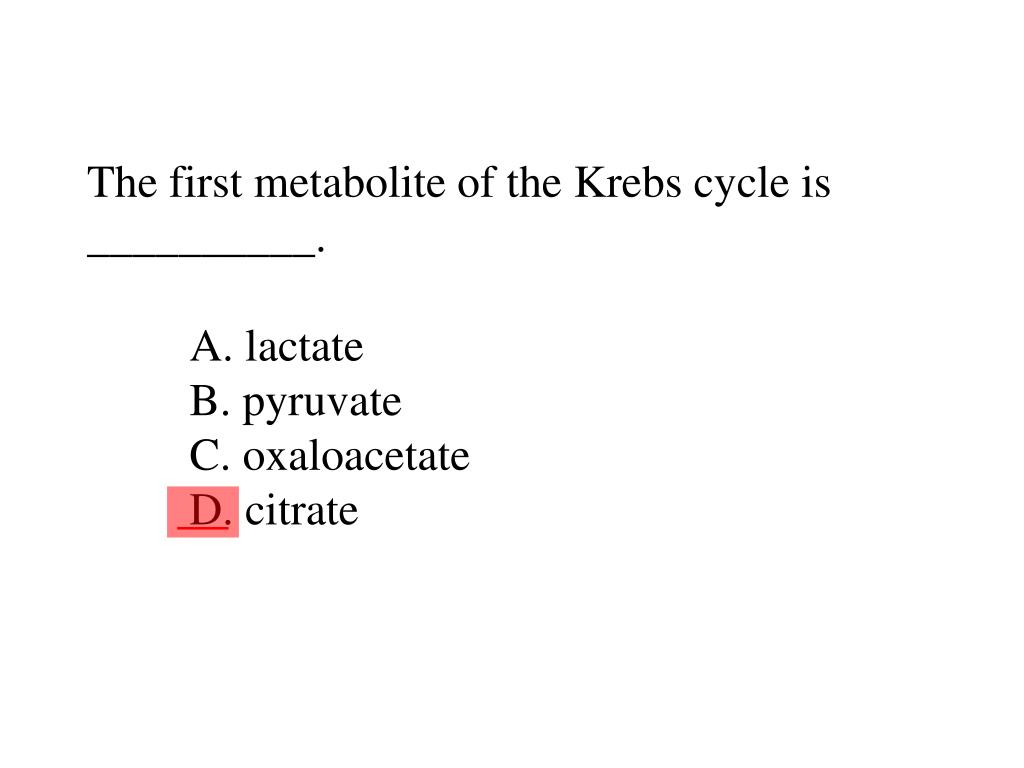 The first metabolite of the Krebs cycle is __________.

A. lactate
B. pyruvate
C. oxaloacetate
D. citrate